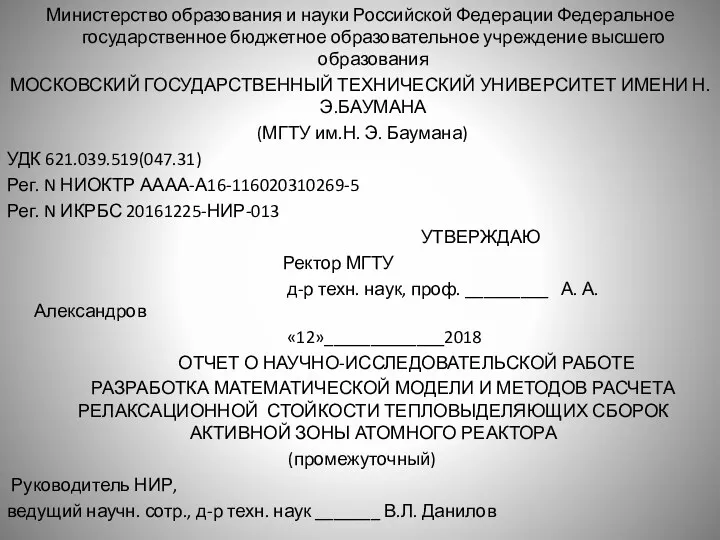 Министерство образования и науки Российской Федерации Федеральное государственное бюджетное образовательное учреждение высшего образования

МОСКОВСКИЙ ГОСУДАРСТВЕННЫЙ ТЕХНИЧЕСКИЙ УНИВЕРСИТЕТ ИМЕНИ Н. Э.БАУМАНА

(МГТУ им.Н. Э. Баумана)

УДК 621.039.519(047.31)

Рег. N НИОКТР АААА-А16-116020310269-5

Рег. N ИКРБС 20161225-НИР-013

УТВЕРЖДАЮ

Ректор МГТУ

д-р техн. наук, проф. _________ А. А. Александров

«12»_____________2018

ОТЧЕТ О НАУЧНО-ИССЛЕДОВАТЕЛЬСКОЙ РАБОТЕ

РАЗРАБОТКА МАТЕМАТИЧЕСКОЙ МОДЕЛИ И МЕТОДОВ РАСЧЕТА РЕЛАКСАЦИОННОЙ СТОЙКОСТИ ТЕПЛОВЫДЕЛЯЮЩИХ СБОРОК АКТИВНОЙ ЗОНЫ АТОМНОГО РЕАКТОРА

(промежуточный)

Руководитель НИР,

ведущий научн. сотр., д-р техн. наук _______ В.Л. Данилов